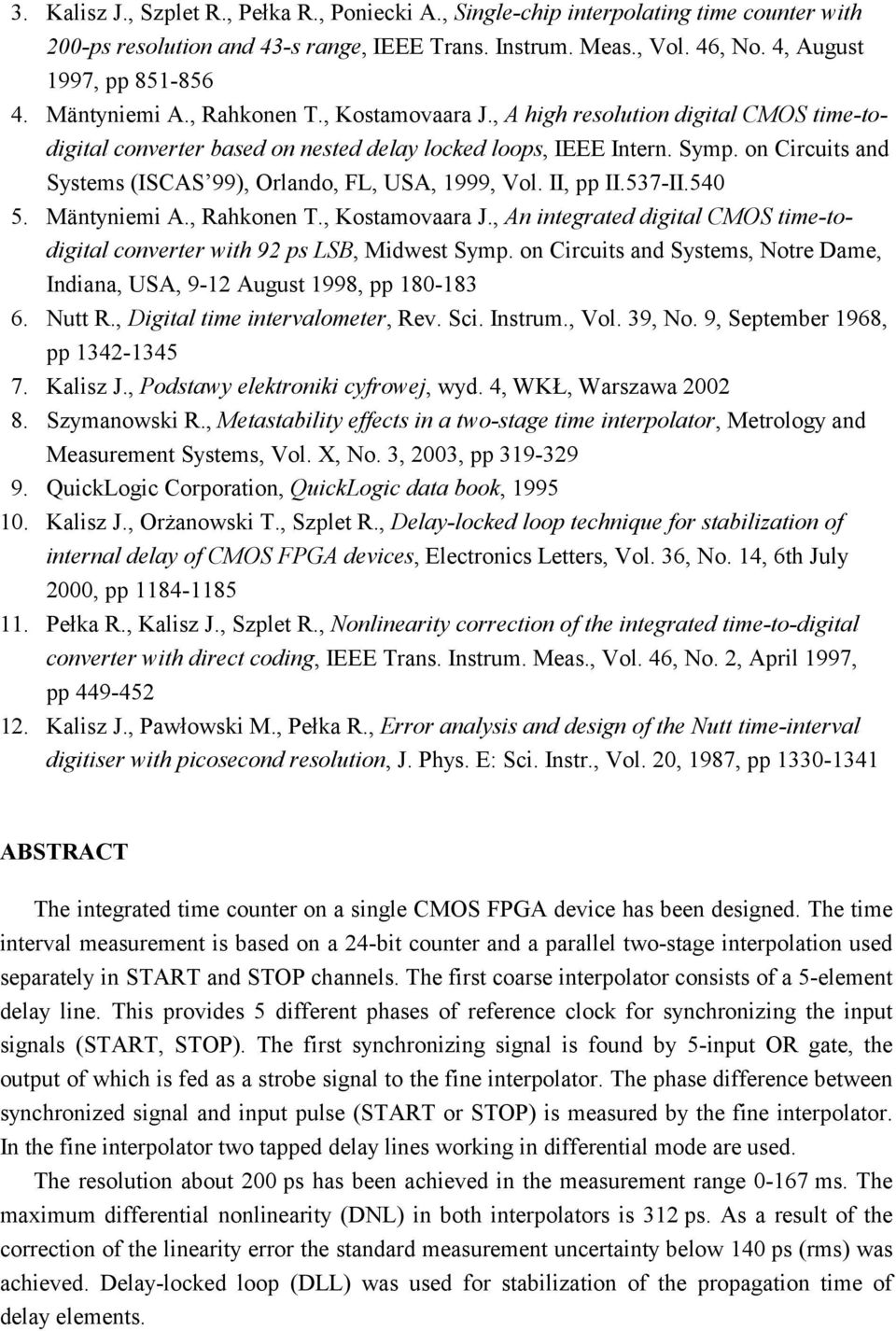 3. Kalisz J., Szplet R., Pełka R., Poniecki A., Single-chip interpolating time counter with 200-ps resolution and 43-s range, IEEE Trans. Instrum. Meas., Vol. 46, No. 4, August 1997, pp 851-856

4. Mäntyniemi A., Rahkonen T., Kostamovaara J., A high resolution digital CMOS time-to-digital converter based on nested delay locked loops, IEEE Intern. Symp. on Circuits and Systems (ISCAS'99), Orlando, FL, USA, 1999, Vol. II, pp II.537-II.540

5. Mäntyniemi A., Rahkonen T., Kostamovaara J., An integrated digital CMOS time-to-digital converter with 92 ps LSB, Midwest Symp. on Circuits and Systems, Notre Dame, Indiana, USA, 9-12 August 1998, pp 180-183

6. Nutt R., Digital time intervalometer, Rev. Sci. Instrum., Vol. 39, No. 9, September 1968, pp 1342-1345

7. Kalisz J., Podstawy elektroniki cyfrowej, wyd. 4, WKŁ, Warszawa 2002

8. Szymanowski R., Metastability effects in a two-stage time interpolator, Metrology and Measurement Systems, Vol. X, No. 3, 2003, pp 319-329

9. QuickLogic Corporation, QuickLogic data book, 1995

10. Kalisz J., Orżanowski T., Szplet R., Delay-locked loop technique for stabilization of internal delay of CMOS FPGA devices, Electronics Letters, Vol. 36, No. 14, 6th July 2000, pp 1184-1185

11. Pełka R., Kalisz J., Szplet R., Nonlinearity correction of the integrated time-to-digital converter with direct coding, IEEE Trans. Instrum. Meas., Vol. 46, No. 2, April 1997, pp 449-452

12. Kalisz J., Pawłowski M., Pełka R., Error analysis and design of the Nutt time-interval digitiser with picosecond resolution, J. Phys. E: Sci. Instr., Vol. 20, 1987, pp 1330-1341

ABSTRACT

The integrated time counter on a single CMOS FPGA device has been designed. The time interval measurement is based on a 24-bit counter and a parallel two-stage interpolation used separately in START and STOP channels. The first coarse interpolator consists of a 5-element delay line. This provides 5 different phases of reference clock for synchronizing the input signals (START, STOP). The first synchronizing signal is found by 5-input OR gate, the output of which is fed as a strobe signal to the fine interpolator. The phase difference between synchronized signal and input pulse (START or STOP) is measured by the fine interpolator. In the fine interpolator two tapped delay lines working in differential mode are used.

The resolution about 200 ps has been achieved in the measurement range 0-167 ms. The maximum differential nonlinearity (DNL) in both interpolators is 312 ps. As a result of the correction of the linearity error the standard measurement uncertainty below 140 ps (rms) was achieved. Delay-locked loop (DLL) was used for stabilization of the propagation time of delay elements.